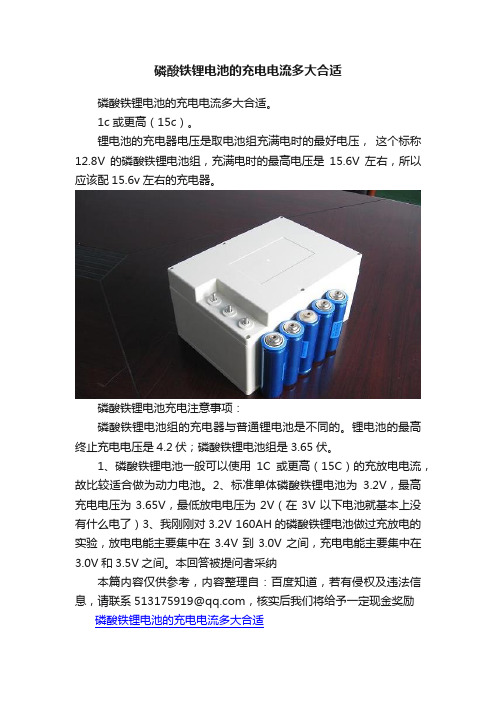 磷酸铁锂电池的充电电流多大合适

磷酸铁锂电池的充电电流多大合适。

1c 或更高（15c）。

锂电池的充电器电压是取电池组充满电时的最好电压， 这个标称 12.8V 的磷酸铁锂电池组，充满电时的最高电压是 15.6V 左右，所以应该配 15.6v 左右的充电器。

磷酸铁锂电池充电注意事项：

磷酸铁锂电池组的充电器与普通锂电池是不同的。锂电池的最高终止充电电压是 4.2 伏；磷酸铁锂电池组是 3.65 伏。

1、磷酸铁锂电池一般可以使用 1C 或更高（15C）的充放电电流，故比较适合做为动力电池。2、标准单体磷酸铁锂电池为 3.2V，最高充电电压为 3.65V，最低放电电压为 2V（在 3V 以下电池就基本上没有什么电了）3、我刚刚对 3.2V 160AH 的磷酸铁锂电池做过充放电的实验，放电电能主要集中在 3.4V 到 3.0V 之间，充电电能主要集中在 3.0V 和 3.5V 之间。本回答被提问者采纳

本篇内容仅供参考，内容整理自：百度知道，若有侵权及违法信息，请联系 513175919@qq.com，核实后我们将给予一定现金奖励

磷酸铁锂电池的充电电流多大合适